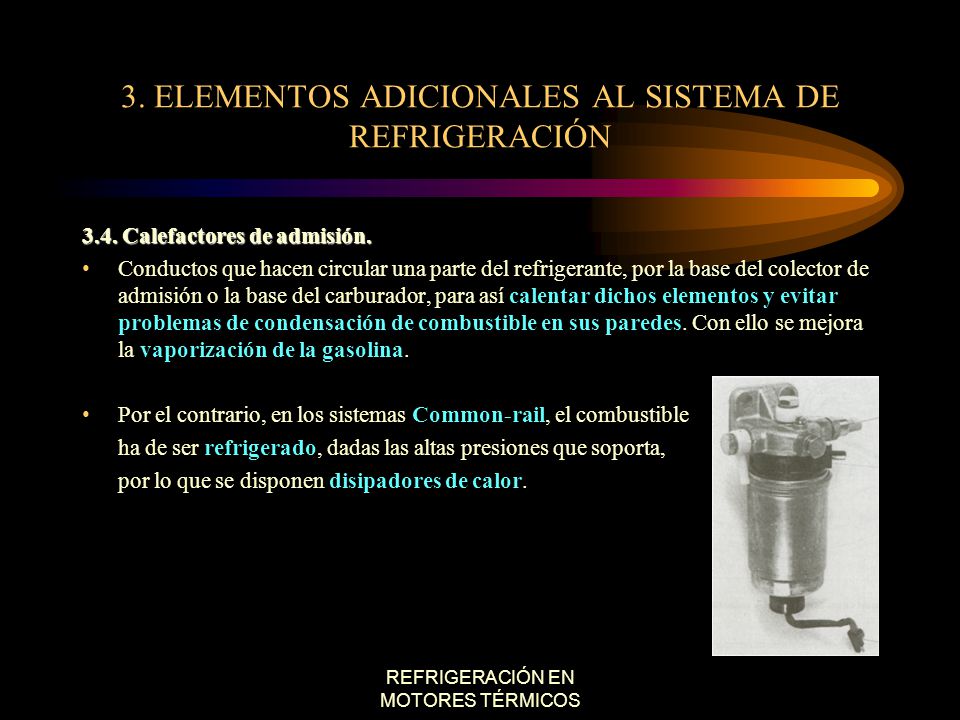 3. ELEMENTOS ADICIONALES AL SISTEMA DE REFRIGERACIÓN

3.4. Calefactores de admisión.

• Conductos que hacen circular una parte del refrigerante, por la base del colector de admisión o la base del carburador, para así calentar dichos elementos y evitar problemas de condensación de combustible en sus paredes. Con ello se mejora la vaporización de la gasolina.

• Por el contrario, en los sistemas Common-rail, el combustible ha de ser refrigerado, dadas las altas presiones que soporta, por lo que se disponen disipadores de calor.

REFRIGERACIÓN EN MOTORES TÉRMICOS